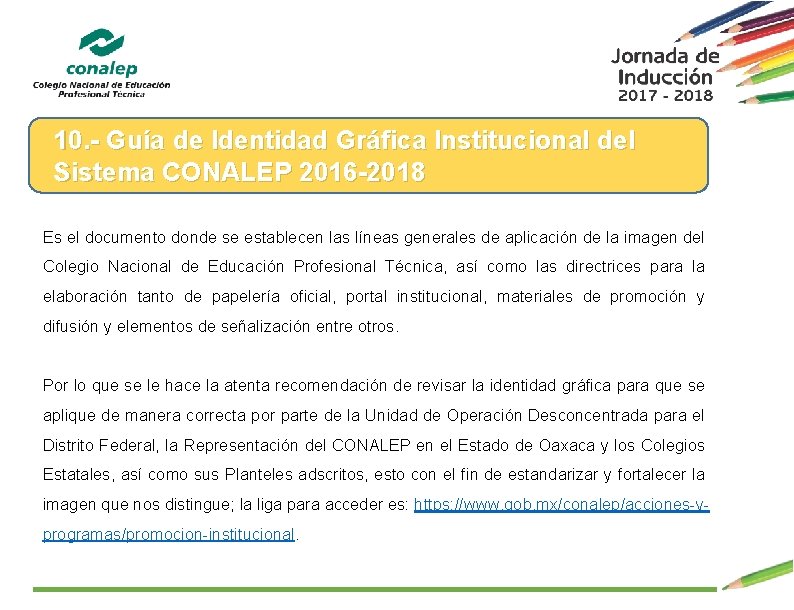 conalep
Colegio Nacional de Educación Profesional Técnica

Jornada de Inducción
2017 - 2018

10.- Guía de Identidad Gráfica Institucional del Sistema CONALEP 2016-2018

Es el documento donde se establecen las líneas generales de aplicación de la imagen del Colegio Nacional de Educación Profesional Técnica, así como las directrices para la elaboración tanto de papelería oficial, portal institucional, materiales de promoción y difusión y elementos de señalización entre otros.

Por lo que se le hace la atenta recomendación de revisar la identidad gráfica para que se aplique de manera correcta por parte de la Unidad de Operación Desconcentrada para el Distrito Federal, la Representación del CONALEP en el Estado de Oaxaca y los Colegios Estatales, así como sus Planteles adscritos, esto con el fin de estandarizar y fortalecer la imagen que nos distingue; la liga para acceder es: https://www.gob.mx/conalep/acciones-y-programas/promocion-institucional.